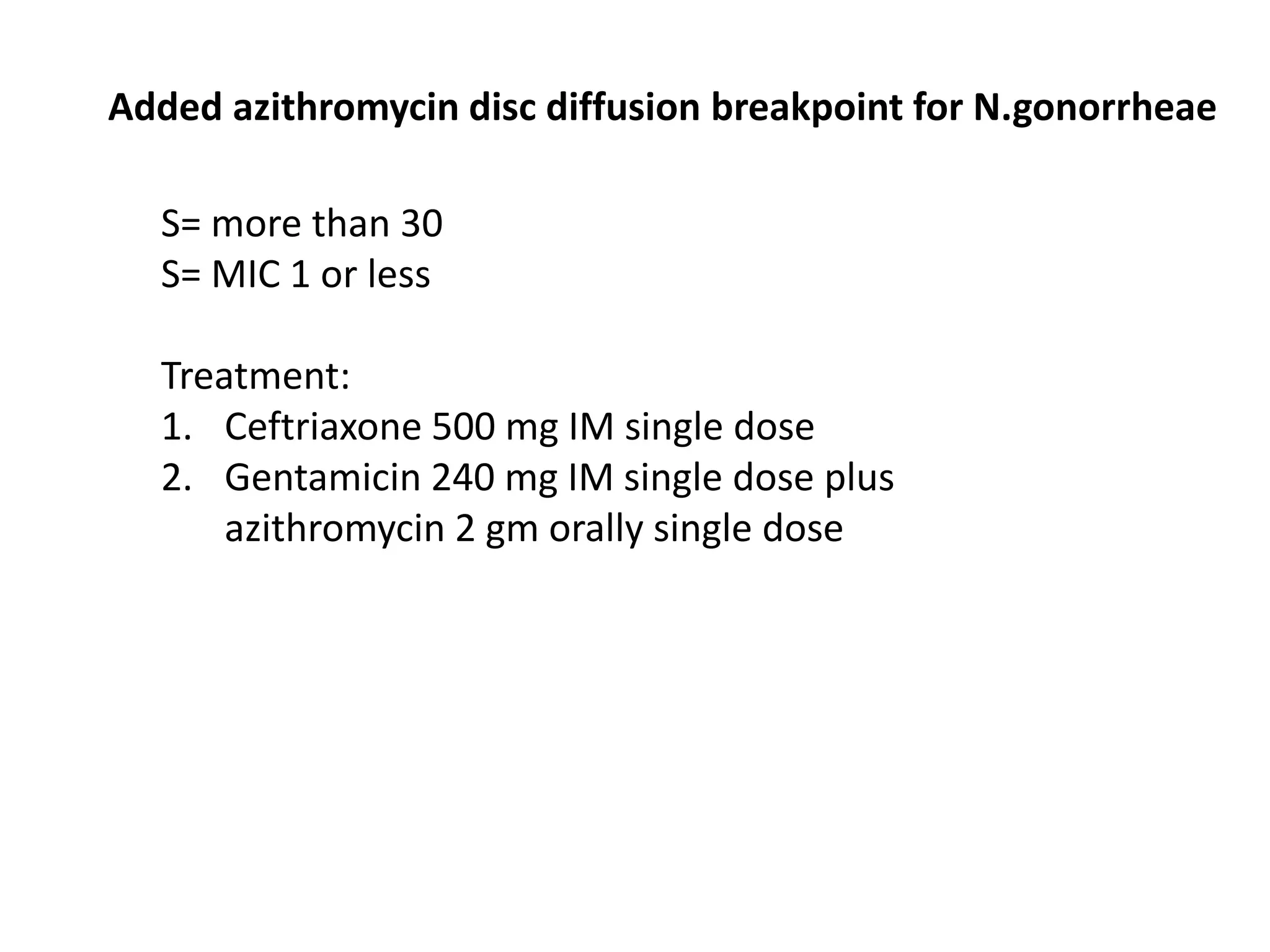 Added azithromycin disc diffusion breakpoint for N.gonorrheae

S= more than 30
S= MIC 1 or less

Treatment:
1. Ceftriaxone 500 mg IM single dose
2. Gentamicin 240 mg IM single dose plus azithromycin 2 gm orally single dose